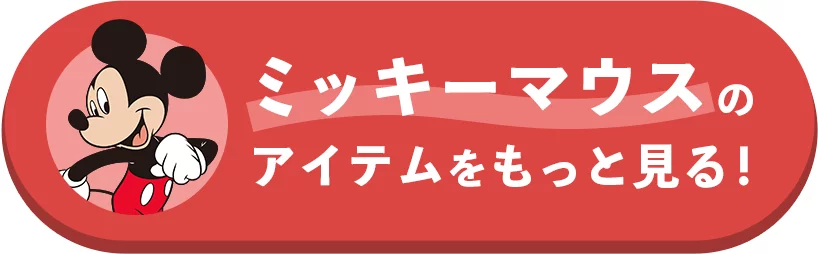 ミッキーマウスの
アイテムをもっと見る!